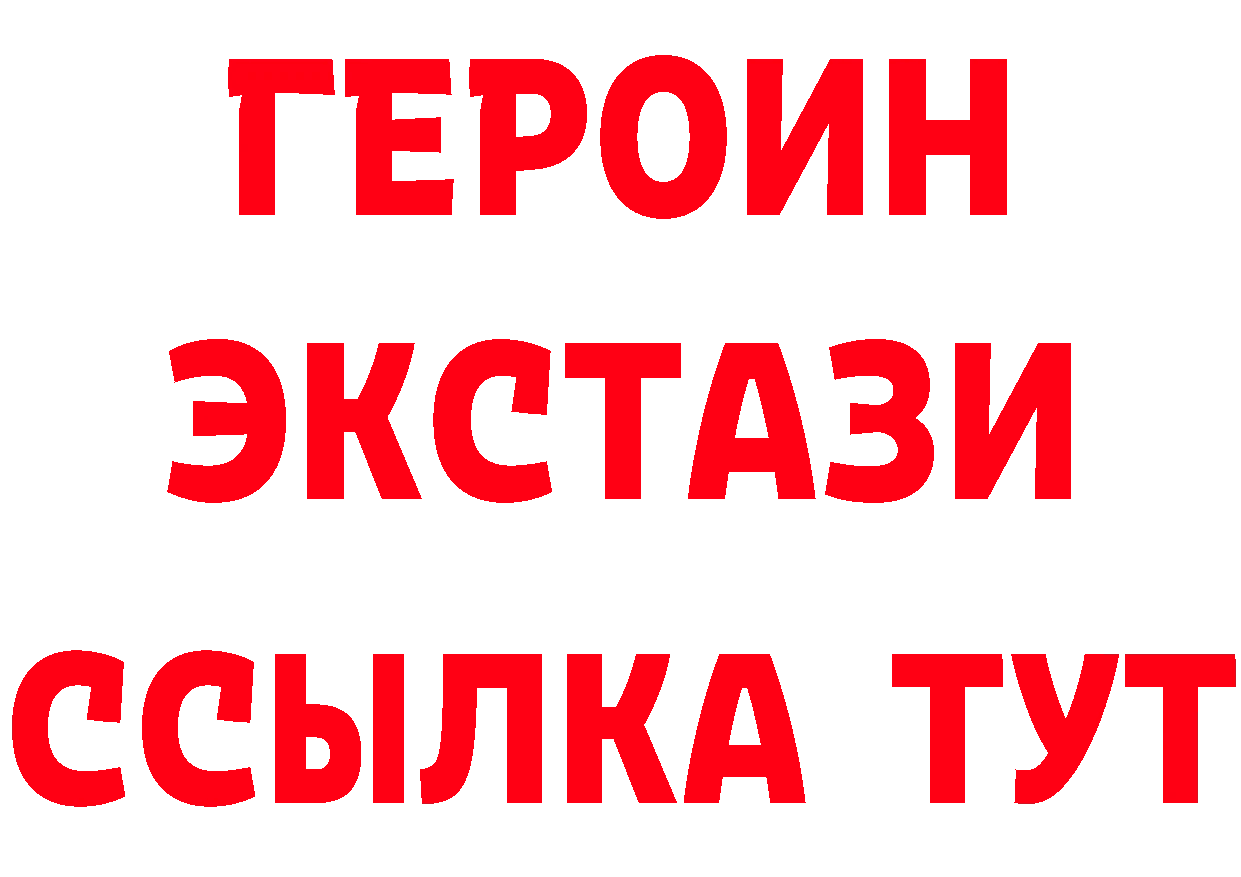 ГЕРОИН
ЭКСТАЗИ
ССЫЛКА ТУТ